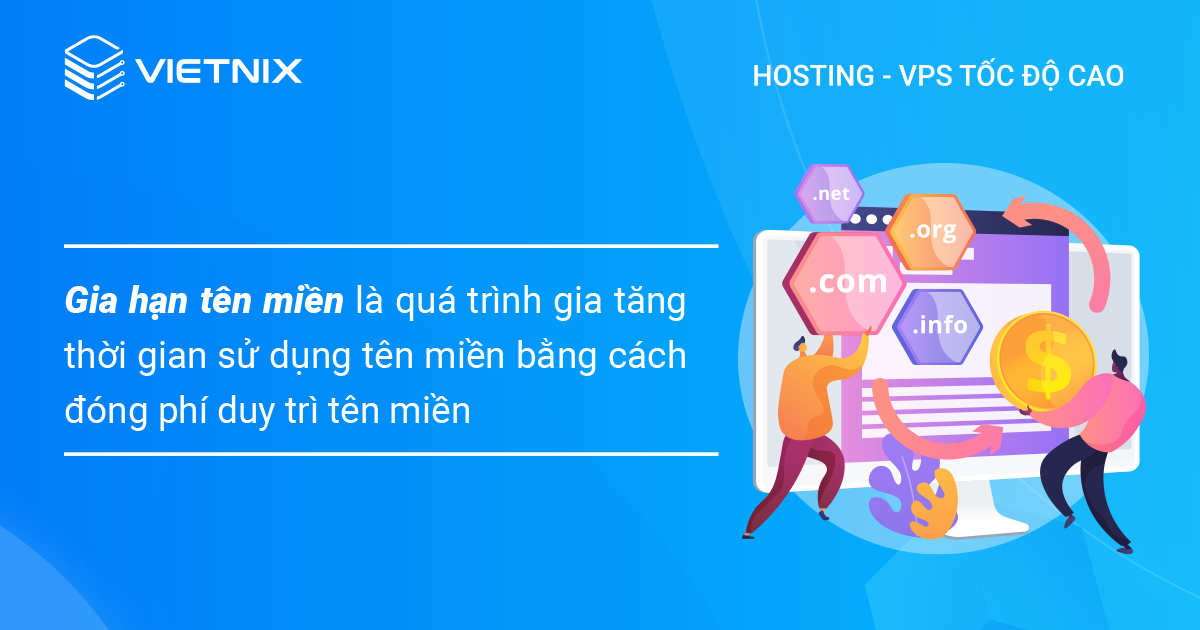 VIETNIX

HOSTING - VPS TỐC ĐỘ CAO

Gia hạn tên miền là quá trình gia tăng thời gian sử dụng tên miền bằng cách đóng phí duy trì tên miền

.net
.org
.com
.info
$